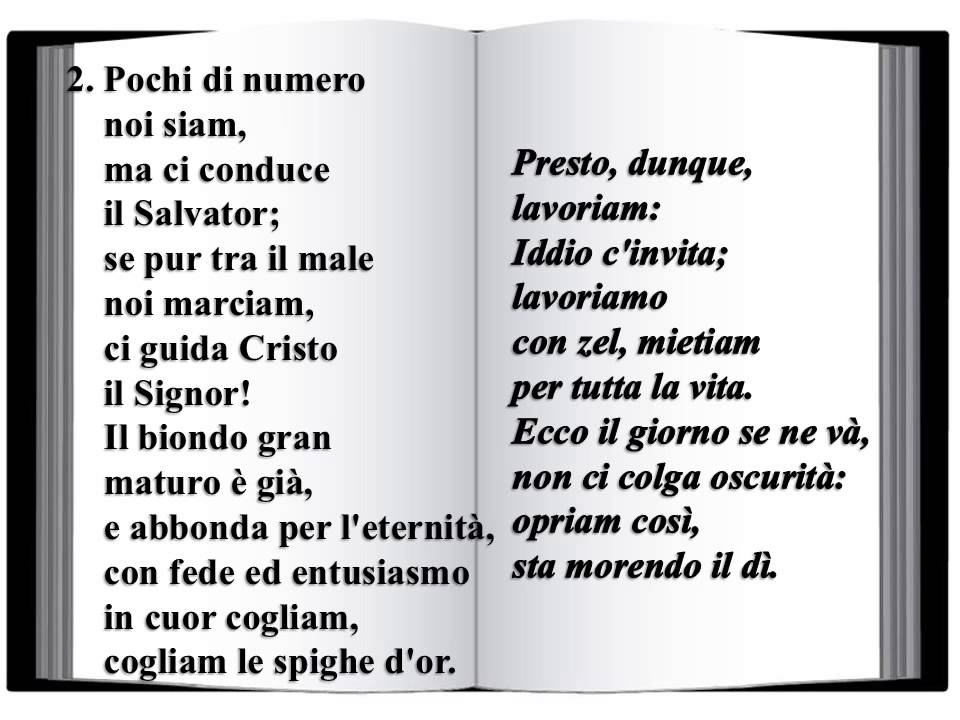 2. Pochi di numero
noi siam,
ma ci conduce
il Salvator;
se pur tra il male
noi marciam,
ci guida Cristo
il Signor!
Il biondo gran
maturo è già,
e abbonda per l'eternità,
con fede ed entusiasmo
in cuor cogliam,
cogliam le spighe d'or.

Presto, dunque,
lavoriam:
Iddio c'invita;
lavoriamo
con zel, mietiam
per tutta la vita.
Ecco il giorno se ne và,
non ci colga oscurità:
opriam così,
sta morendo il dì.